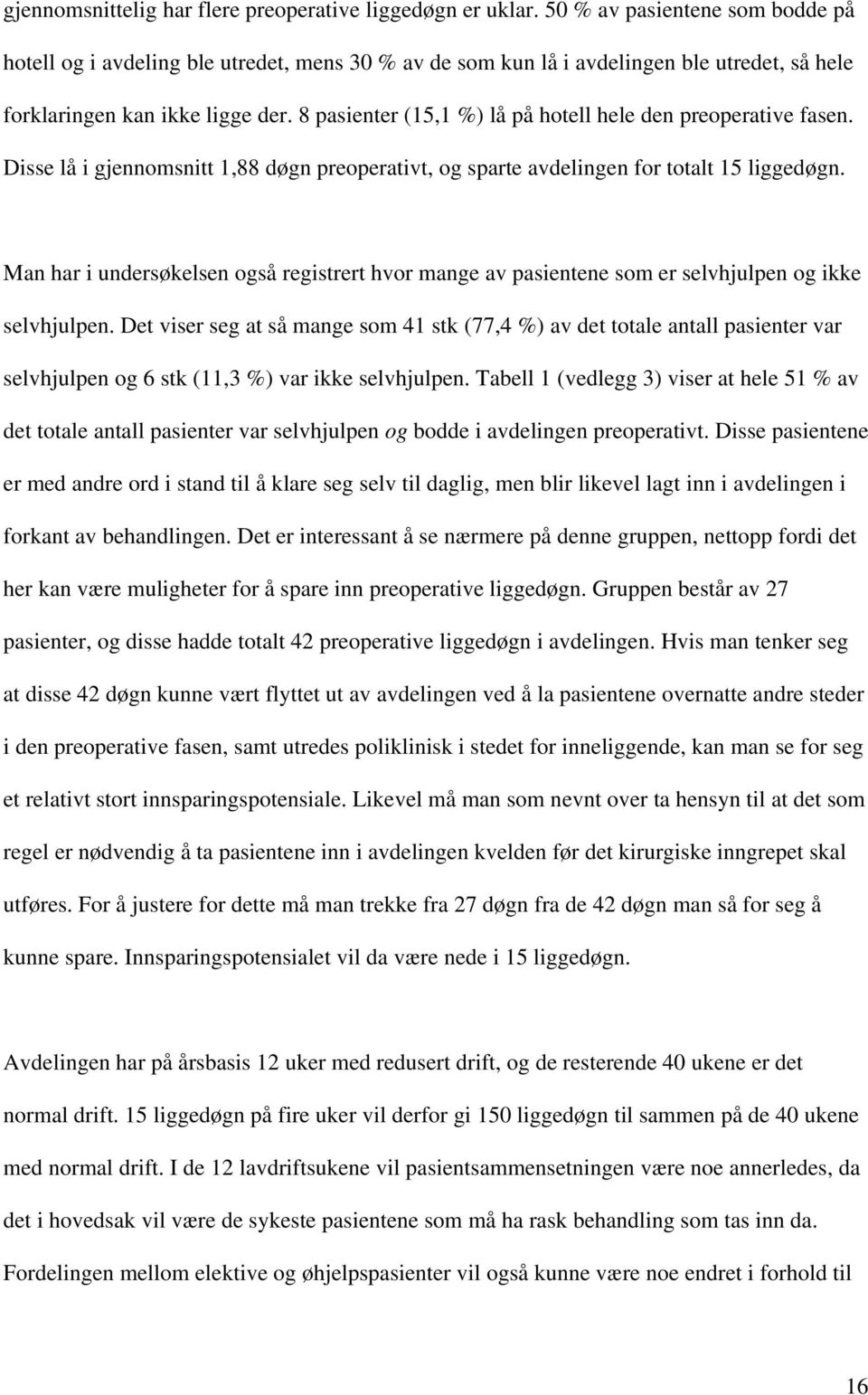 gjennomsnittelig har flere preoperative liggedøgn er uklar. 50 % av pasientene som bodde på hotell og i avdeling ble utredet, mens 30 % av de som kun lå i avdelingen ble utredet, så hele forklaringen kan ikke ligge der. 8 pasienter (15,1 %) lå på hotell hele den preoperative fasen. Disse lå i gjennomsnitt 1,88 døgn preoperativt, og sparte avdelingen for totalt 15 liggedøgn.

Man har i undersøkelsen også registrert hvor mange av pasientene som er selvhjulpen og ikke selvhjulpen. Det viser seg at så mange som 41 stk (77,4 %) av det totale antall pasienter var selvhjulpen og 6 stk (11,3 %) var ikke selvhjulpen. Tabell 1 (vedlegg 3) viser at hele 51 % av det totale antall pasienter var selvhjulpen og bodde i avdelingen preoperativt. Disse pasientene er med andre ord i stand til å klare seg selv til daglig, men blir likevel lagt inn i avdelingen i forkant av behandlingen. Det er interessant å se nærmere på denne gruppen, nettopp fordi det her kan være muligheter for å spare inn preoperative liggedøgn. Gruppen består av 27 pasienter, og disse hadde totalt 42 preoperative liggedøgn i avdelingen. Hvis man tenker seg at disse 42 døgn kunne vært flyttet ut av avdelingen ved å la pasientene overnatte andre steder i den preoperative fasen, samt utredes poliklinisk i stedet for inneliggende, kan man se for seg et relativt stort innsparingspotensiale. Likevel må man som nevnt over ta hensyn til at det som regel er nødvendig å ta pasientene inn i avdelingen kvelden før det kirurgiske inngrepet skal utføres. For å justere for dette må man trekke fra 27 døgn fra de 42 døgn man så for seg å kunne spare. Innsparingspotensialet vil da være nede i 15 liggedøgn.

Avdelingen har på årsbasis 12 uker med redusert drift, og de resterende 40 ukene er det normal drift. 15 liggedøgn på fire uker vil derfor gi 150 liggedøgn til sammen på de 40 ukene med normal drift. I de 12 lavdriftsukene vil pasientsammensetningen være noe annerledes, da det i hovedsak vil være de sykeste pasientene som må ha rask behandling som tas inn da. Fordelingen mellom elektive og øhjelpspasienter vil også kunne være noe endret i forhold til

16